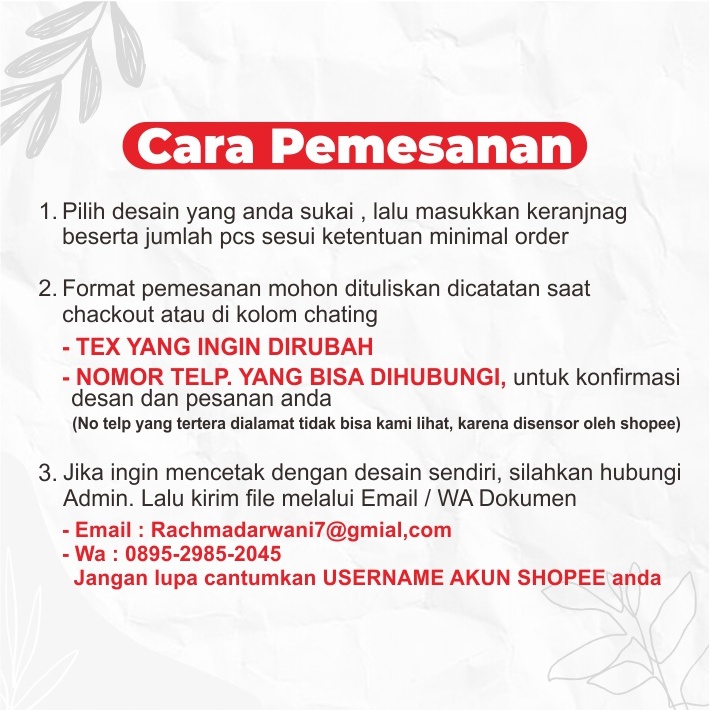 Cara Pemesanan

1. Pilih desain yang anda sukai , lalu masukkan keranjnag beserta jumlah pcs sesui ketentuan minimal order

2. Format pemesanan mohon dituliskan dicatatan saat chackout atau di kolom chating
- TEX YANG INGIN DIRUBAH
- NOMOR TELP. YANG BISA DIHUBUNGI, untuk konfirmasi desan dan pesanan anda
(No telp yang tertera dialamat tidak bisa kami lihat, karena disensor oleh shopee)

3. Jika ingin mencetak dengan desain sendiri, silahkan hubungi Admin. Lalu kirim file melalui Email / WA Dokumen
- Email : Rachmadarwani7@gmial,com
- Wa : 0895-2985-2045
Jangan lupa cantumkan USERNAME AKUN SHOPEE anda